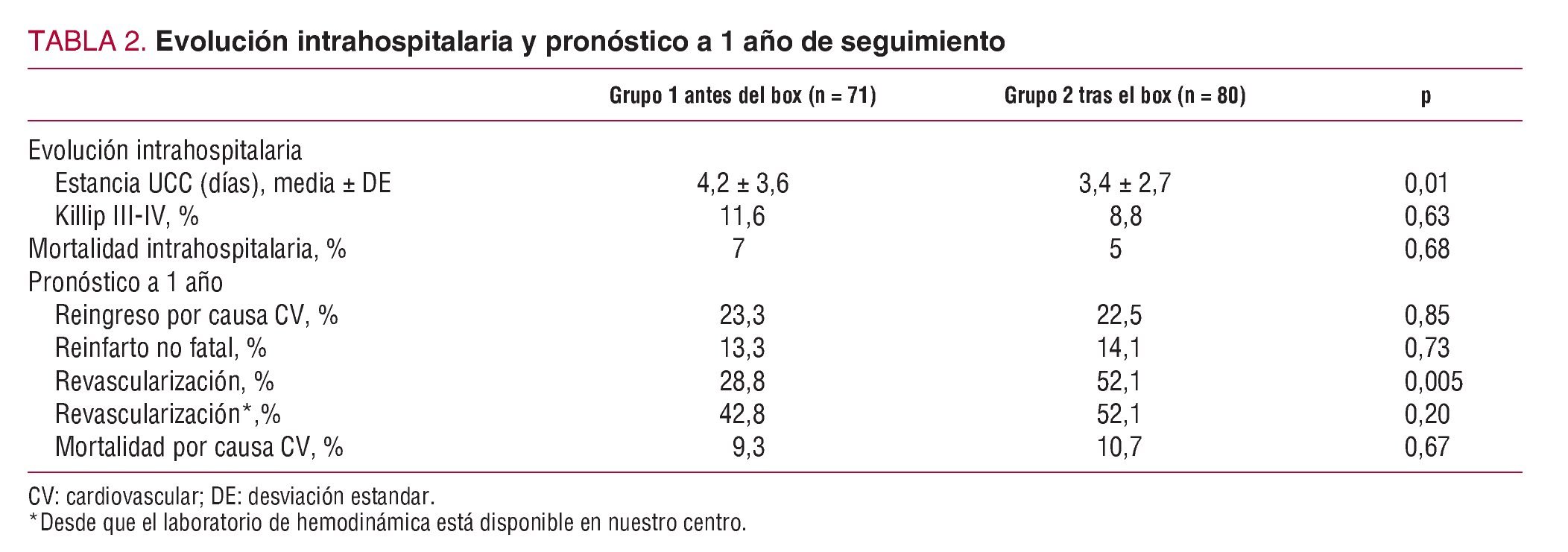 TABLA 2. Evolución intrahospitalaria y pronóstico a 1 año de seguimiento

|  | Grupo 1 antes del box (n = 71) | Grupo 2 tras el box (n = 80) | p |
|---|---|---|---|
| Evolución intrahospitalaria |  |  |  |
| Estancia UCC (días), media ± DE | 4,2 ± 3,6 | 3,4 ± 2,7 | 0,01 |
| Killip III-IV, % | 11,6 | 8,8 | 0,63 |
| Mortalidad intrahospitalaria, % | 7 | 5 | 0,68 |
| Pronóstico a 1 año |  |  |  |
| Reingreso por causa CV, % | 23,3 | 22,5 | 0,85 |
| Reinfarto no fatal, % | 13,3 | 14,1 | 0,73 |
| Revascularización, % | 28,8 | 52,1 | 0,005 |
| Revascularización*,% | 42,8 | 52,1 | 0,20 |
| Mortalidad por causa CV, % | 9,3 | 10,7 | 0,67 |

CV: cardiovascular; DE: desviación estandar.
*Desde que el laboratorio de hemodinámica está disponible en nuestro centro.